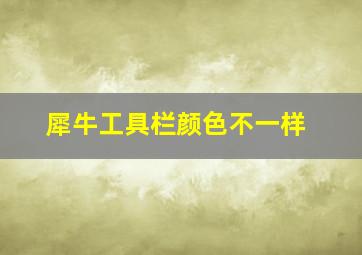 犀牛工具栏颜色不一样